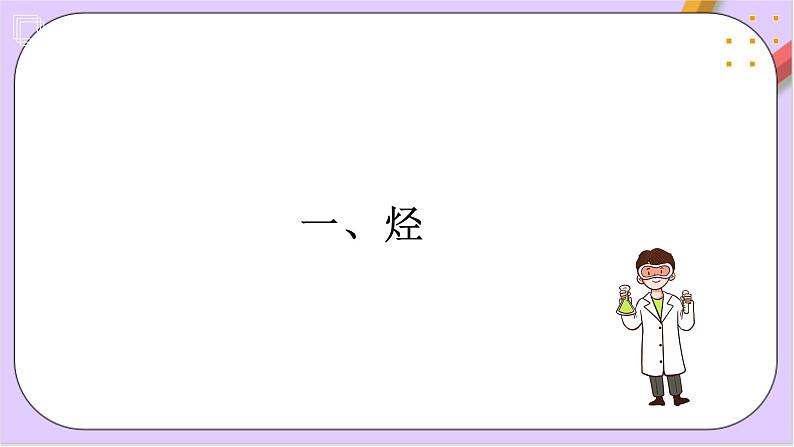 一、烃